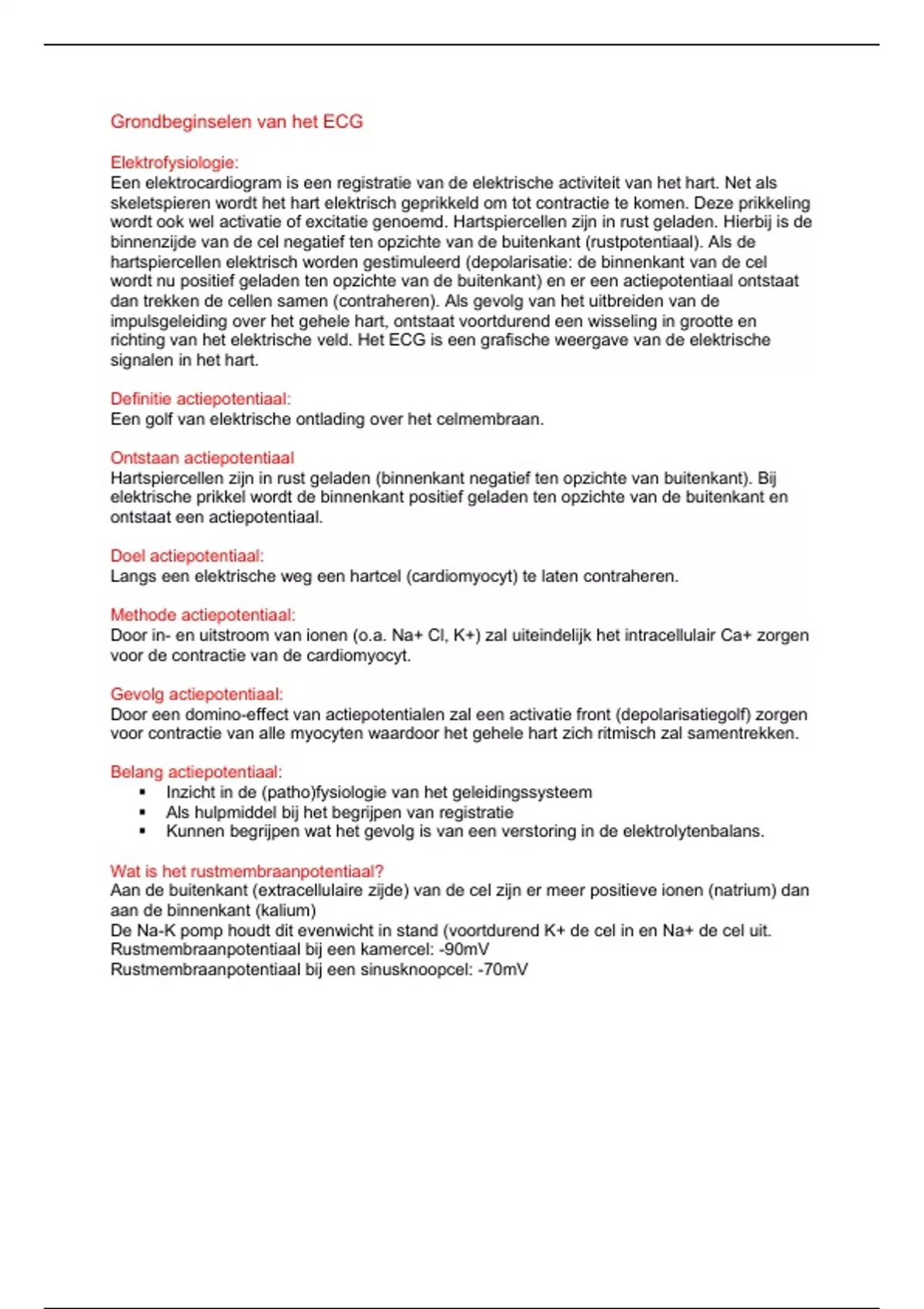 Grondbeginselen van het ECG

Elektrofysiologie:
Een elektrocardiogram is een registratie van de elektrische activiteit van het hart. Net als skeletspieren wordt het hart elektrisch geprikkeld om tot contractie te komen. Deze prikkeling wordt ook wel activatie of excitatie genoemd. Hartspiercellen zijn in rust geladen. Hierbij is de binnenzijde van de cel negatief ten opzichte van de buitenkant (rustpotentiaal). Als de hartspiercellen elektrisch worden gestimuleerd (depolarisatie: de binnenkant van de cel wordt nu positief geladen ten opzichte van de buitenkant) en er een actiepotentiaal ontstaat dan trekken de cellen samen (contraheren). Als gevolg van het uitbreiden van de impulsgeleiding over het gehele hart, ontstaat voortdurend een wisseling in grootte en richting van het elektrische veld. Het ECG is een grafische weergave van de elektrische signalen in het hart.

Definitie actiepotentiaal:
Een golf van elektrische ontlading over het celmembraan.

Ontstaan actiepotentiaal
Hartspiercellen zijn in rust geladen (binnenkant negatief ten opzichte van buitenkant). Bij elektrische prikkel wordt de binnenkant positief geladen ten opzichte van de buitenkant en ontstaat een actiepotentiaal.

Doel actiepotentiaal:
Langs een elektrische weg een hartcel (cardiomyocyt) te laten contraheren.

Methode actiepotentiaal:
Door in- en uitstroom van ionen (o.a. Na+ Cl, K+) zal uiteindelijk het intracellulair Ca+ zorgen voor de contractie van de cardiomyocyt.

Gevolg actiepotentiaal:
Door een domino-effect van actiepotentialen zal een activatie front (depolarisatiegolf) zorgen voor contractie van alle myocyten waardoor het gehele hart zich ritmisch zal samentrekken.

Belang actiepotentiaal:
▪ Inzicht in de (patho)fysiologie van het geleidingssysteem
▪ Als hulpmiddel bij het begrijpen van registratie
▪ Kunnen begrijpen wat het gevolg is van een verstoring in de elektrolytenbalans.

Wat is het rustmembraanpotentiaal?
Aan de buitenkant (extracellulaire zijde) van de cel zijn er meer positieve ionen (natrium) dan aan de binnenkant (kalium)
De Na-K pomp houdt dit evenwicht in stand (voortdurend K+ de cel in en Na+ de cel uit.
Rustmembraanpotentiaal bij een kamercel: -90mV
Rustmembraanpotentiaal bij een sinusknoopcel: -70mV